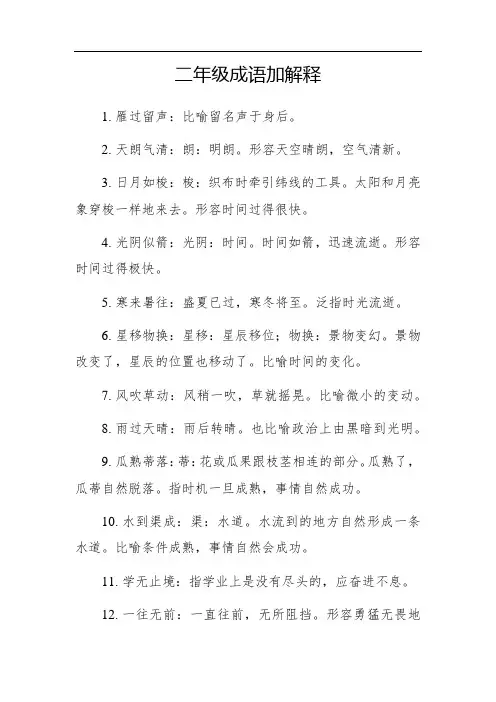 二年级成语加解释

1. 雁过留声：比喻留名声于身后。

2. 天朗气清：朗：明朗。形容天空晴朗，空气清新。

3. 日月如梭：梭：织布时牵引纬线的工具。太阳和月亮象穿梭一样地来去。形容时间过得很快。

4. 光阴似箭：光阴：时间。时间如箭，迅速流逝。形容时间过得极快。

5. 寒来暑往：盛夏已过，寒冬将至。泛指时光流逝。

6. 星移物换：星移：星辰移位；物换：景物变幻。景物改变了，星辰的位置也移动了。比喻时间的变化。

7. 风吹草动：风稍一吹，草就摇晃。比喻微小的变动。

8. 雨过天晴：雨后转晴。也比喻政治上由黑暗到光明。

9. 瓜熟蒂落：蒂：花或瓜果跟枝茎相连的部分。瓜熟了，瓜蒂自然脱落。指时机一旦成熟，事情自然成功。

10. 水到渠成：渠：水道。水流到的地方自然形成一条水道。比喻条件成熟，事情自然会成功。

11. 学无止境：指学业上是没有尽头的，应奋进不息。

12. 一往无前：一直往前，无所阻挡。形容勇猛无畏地